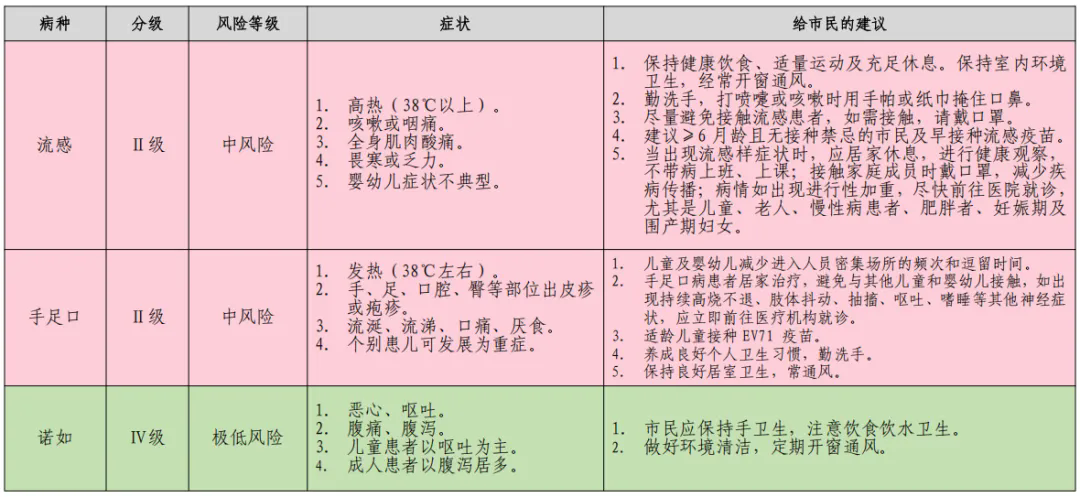 | 病种 | 分级 | 风险等级 | 症状 | 给市民的建议 |
|---|---|---|---|---|
| 流感 | II级 | 中风险 | 1. 高热（38℃以上）。 2. 咳嗽或咽痛。 3. 全身肌肉酸痛。 4. 畏寒或乏力。 5. 婴幼儿症状不典型。 | 1. 保持健康饮食、适量运动及充足休息。保持室内环境卫生，经常开窗通风。 2. 勤洗手，打喷嚏或咳嗽时用手帕或纸巾掩住口鼻。 3. 尽量避免接触流感患者，如需接触，请戴口罩。 4. 建议≥6月龄且无接种禁忌的市民及早接种流感疫苗。 5. 当出现流感样症状时，应居家休息，进行健康观察，不带病上班、上课；接触家庭成员时戴口罩，减少疾病传播；病情如出现进行性加重，尽快前往医院就诊，尤其是儿童、老人、慢性病患者、肥胖者、妊娠期及围产期妇女。 |
| 手足口 | II级 | 中风险 | 1. 发热（38℃左右）。 2. 手、足、口腔、臀等部位出皮疹或疱疹。 3. 流涎、流涕、口痛、厌食。 4. 个别患儿可发展为重症。 | 1. 儿童及婴幼儿减少进入人员密集场所的频次和逗留时间。 2. 手足口病患者居家治疗，避免与其他儿童和婴幼儿接触，如出现持续高烧不退、肢体抖动、抽搐、呕吐、嗜睡等其他神经症状，应立即前往医疗机构就诊。 3. 适龄儿童接种 EV71 疫苗。 4. 养成良好个人卫生习惯，勤洗手。 5. 保持良好居室卫生，常通风。 |
| 诺如 | IV级 | 极低风险 | 1. 恶心、呕吐。 2. 腹痛、腹泻。 3. 儿童患者以呕吐为主。 4. 成人患者以腹泻居多。 | 1. 市民应保持手卫生，注意饮食饮水卫生。 2. 做好环境清洁，定期开窗通风。 |